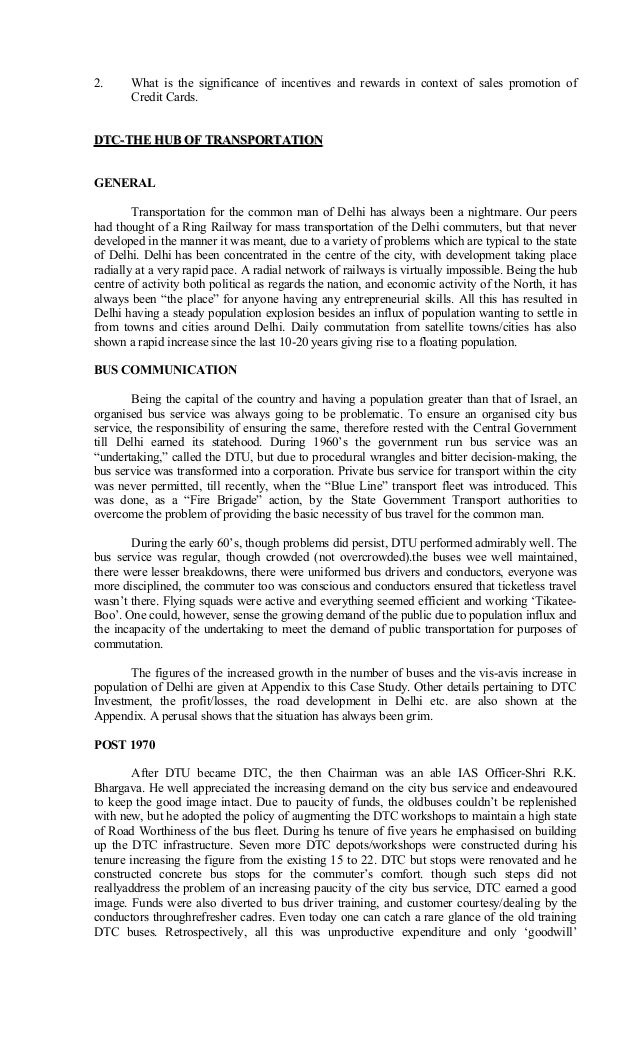 2. What is the significance of incentives and rewards in context of sales promotion of Credit Cards.

DTC-THE HUB OF TRANSPORTATION

GENERAL

Transportation for the common man of Delhi has always been a nightmare. Our peers had thought of a Ring Railway for mass transportation of the Delhi commuters, but that never developed in the manner it was meant, due to a variety of problems which are typical to the state of Delhi. Delhi has been concentrated in the centre of the city, with development taking place radially at a very rapid pace. A radial network of railways is virtually impossible. Being the hub centre of activity both political as regards the nation, and economic activity of the North, it has always been "the place" for anyone having any entrepreneurial skills. All this has resulted in Delhi having a steady population explosion besides an influx of population wanting to settle in from towns and cities around Delhi. Daily commutation from satellite towns/cities has also shown a rapid increase since the last 10-20 years giving rise to a floating population.

BUS COMMUNICATION

Being the capital of the country and having a population greater than that of Israel, an organised bus service was always going to be problematic. To ensure an organised city bus service, the responsibility of ensuring the same, therefore rested with the Central Government till Delhi earned its statehood. During 1960's the government run bus service was an "undertaking," called the DTU, but due to procedural wrangles and bitter decision-making, the bus service was transformed into a corporation. Private bus service for transport within the city was never permitted, till recently, when the "Blue Line" transport fleet was introduced. This was done, as a "Fire Brigade" action, by the State Government Transport authorities to overcome the problem of providing the basic necessity of bus travel for the common man.

During the early 60's, though problems did persist, DTU performed admirably well. The bus service was regular, though crowded (not overcrowded).the buses wee well maintained, there were lesser breakdowns, there were uniformed bus drivers and conductors, everyone was more disciplined, the commuter too was conscious and conductors ensured that ticketless travel wasn't there. Flying squads were active and everything seemed efficient and working 'Tikatee-Boo'. One could, however, sense the growing demand of the public due to population influx and the incapacity of the undertaking to meet the demand of public transportation for purposes of commutation.

The figures of the increased growth in the number of buses and the vis-avis increase in population of Delhi are given at Appendix to this Case Study. Other details pertaining to DTC Investment, the profit/losses, the road development in Delhi etc. are also shown at the Appendix. A perusal shows that the situation has always been grim.

POST 1970

After DTU became DTC, the then Chairman was an able IAS Officer-Shri R.K. Bhargava. He well appreciated the increasing demand on the city bus service and endeavoured to keep the good image intact. Due to paucity of funds, the oldbuses couldn't be replenished with new, but he adopted the policy of augmenting the DTC workshops to maintain a high state of Road Worthiness of the bus fleet. During hs tenure of five years he emphasised on building up the DTC infrastructure. Seven more DTC depots/workshops were constructed during his tenure increasing the figure from the existing 15 to 22. DTC but stops were renovated and he constructed concrete bus stops for the commuter's comfort. though such steps did not reallyaddress the problem of an increasing paucity of the city bus service, DTC earned a good image. Funds were also diverted to bus driver training, and customer courtesy/dealing by the conductors throughrefresher cadres. Even today one can catch a rare glance of the old training DTC buses. Retrospectively, all this was unproductive expenditure and only 'goodwill'